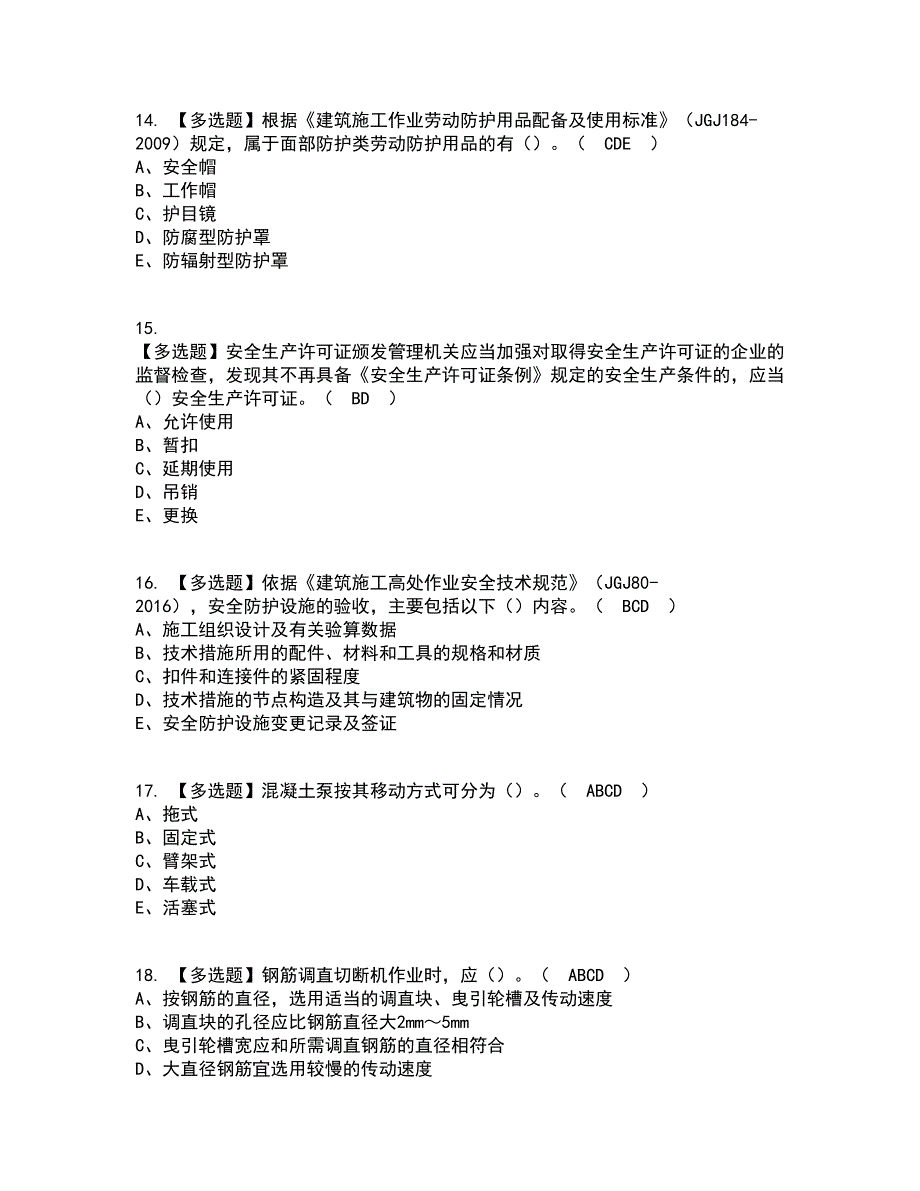 14. 【多选题】根据《建筑施工作业劳动防护用品配备及使用标准》（JGJ184-2009）规定，属于面部防护类劳动防护用品的有（）。（ CDE ）
A、安全帽
B、工作帽
C、护目镜
D、防腐型防护罩
E、防辐射型防护罩

15.
【多选题】安全生产许可证颁发管理机关应当加强对取得安全生产许可证的企业的监督检查，发现其不再具备《安全生产许可证条例》规定的安全生产条件的，应当（）安全生产许可证。（ BD ）
A、允许使用
B、暂扣
C、延期使用
D、吊销
E、更换

16. 【多选题】依据《建筑施工高处作业安全技术规范》（JGJ80-2016），安全防护设施的验收，主要包括以下（）内容。（ BCD ）
A、施工组织设计及有关验算数据
B、技术措施所用的配件、材料和工具的规格和材质
C、扣件和连接件的紧固程度
D、技术措施的节点构造及其与建筑物的固定情况
E、安全防护设施变更记录及签证

17. 【多选题】混凝土泵按其移动方式可分为（）。（ ABCD ）
A、拖式
B、固定式
C、臂架式
D、车载式
E、活塞式

18. 【多选题】钢筋调直切断机作业时，应（）。（ ABCD ）
A、按钢筋的直径，选用适当的调直块、曳引轮槽及传动速度
B、调直块的孔径应比钢筋直径大2mm～5mm
C、曳引轮槽宽应和所需调直钢筋的直径相符合
D、大直径钢筋宜选用较慢的传动速度